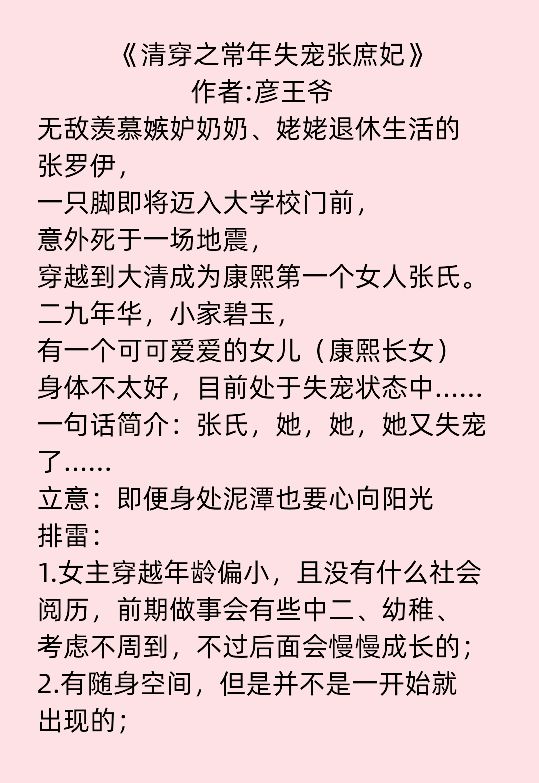 《清穿之常年失宠张庶妃》
作者:彦王爷

无敌羡慕嫉妒奶奶、姥姥退休生活的张罗伊，
一只脚即将迈入大学校门前，
意外死于一场地震，
穿越到大清成为康熙第一个女人张氏。
二九年华，小家碧玉，
有一个可可爱爱的女儿（康熙长女）
身体不太好，目前处于失宠状态中……
一句话简介：张氏，她，她，她又失宠了……
立意：即便身处泥潭也要心向阳光
排雷：
1.女主穿越年龄偏小，且没有什么社会阅历，前期做事会有些中二、幼稚、考虑不周到，不过后面会慢慢成长的；
2.有随身空间，但是并不是一开始就出现的；